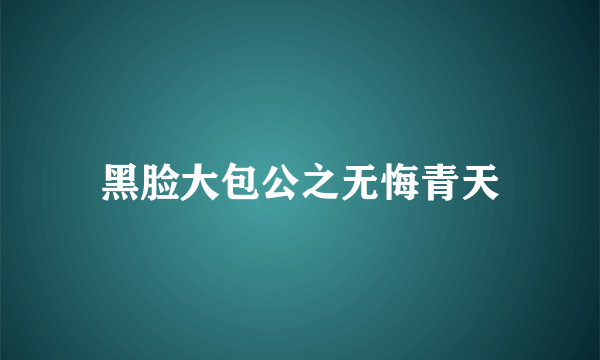 黑脸大包公之无悔青天